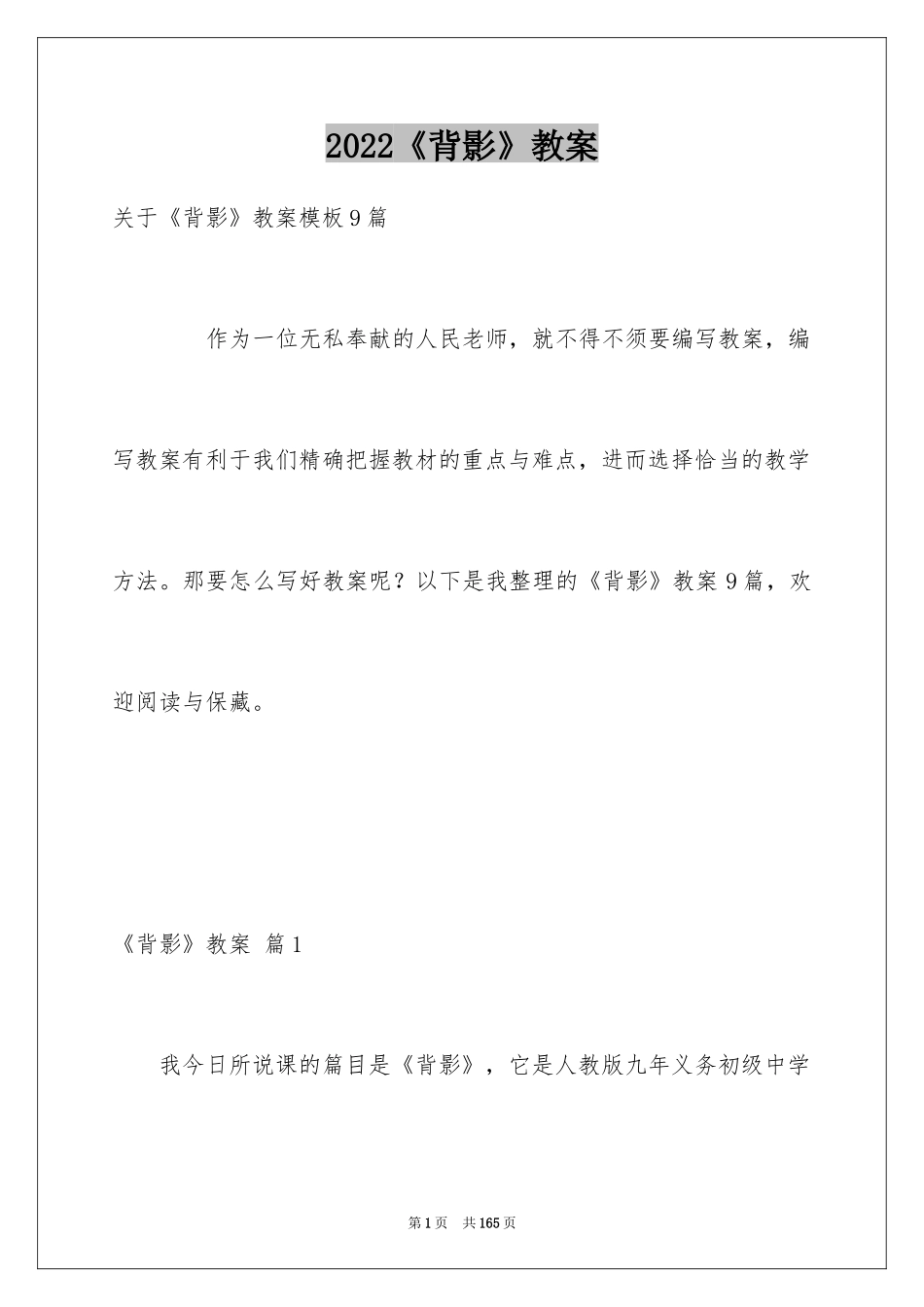 2022《背影》教案

关于《背影》教案模板9篇

作为一位无私奉献的人民老师，就不得不须要编写教案，编写教案有利于我们精确把握教材的重点与难点，进而选择恰当的教学方法。那要怎么写好教案呢？以下是我整理的《背影》教案9篇，欢迎阅读与保藏。

《背影》教案 篇1

我今日所说课的篇目是《背影》，它是人教版九年义务初级中学

第1页 共165页